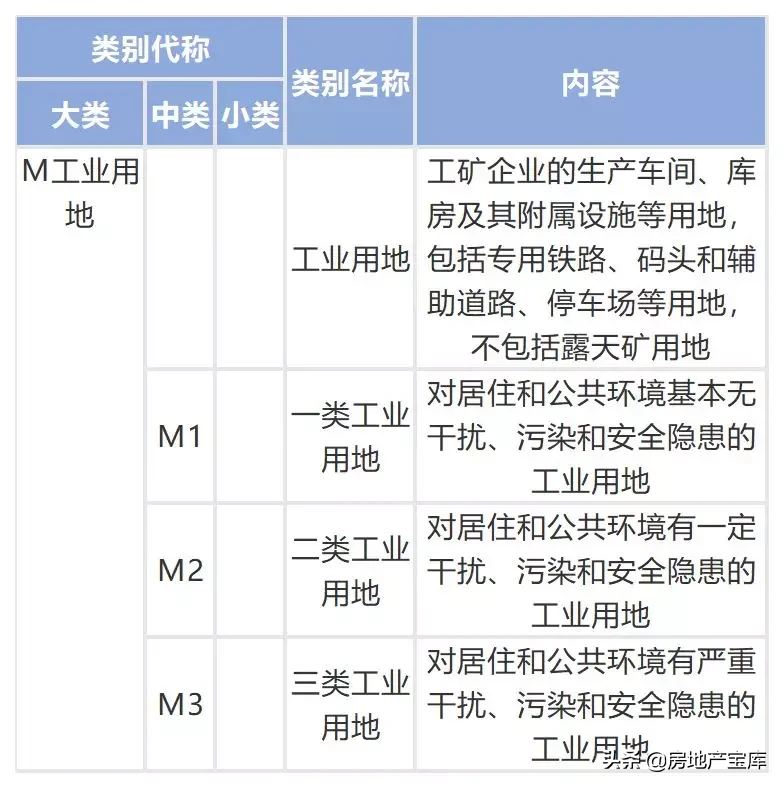 | 类别代称 | | | 类别名称 | 内容 |
|---|---|---|---|---|
| 大类 | 中类 | 小类 | | |
| M工业用地 | | | 工业用地 | 工矿企业的生产车间、库房及其附属设施等用地，包括专用铁路、码头和辅助道路、停车场等用地，不包括露天矿用地 |
| | M1 | | 一类工业用地 | 对居住和公共环境基本无干扰、污染和安全隐患的工业用地 |
| | M2 | | 二类工业用地 | 对居住和公共环境有一定干扰、污染和安全隐患的工业用地 |
| | M3 | | 三类工业用地 | 对居住和公共环境有严重干扰、污染和安全隐患的工业用地 |

头条 @房地产宝库